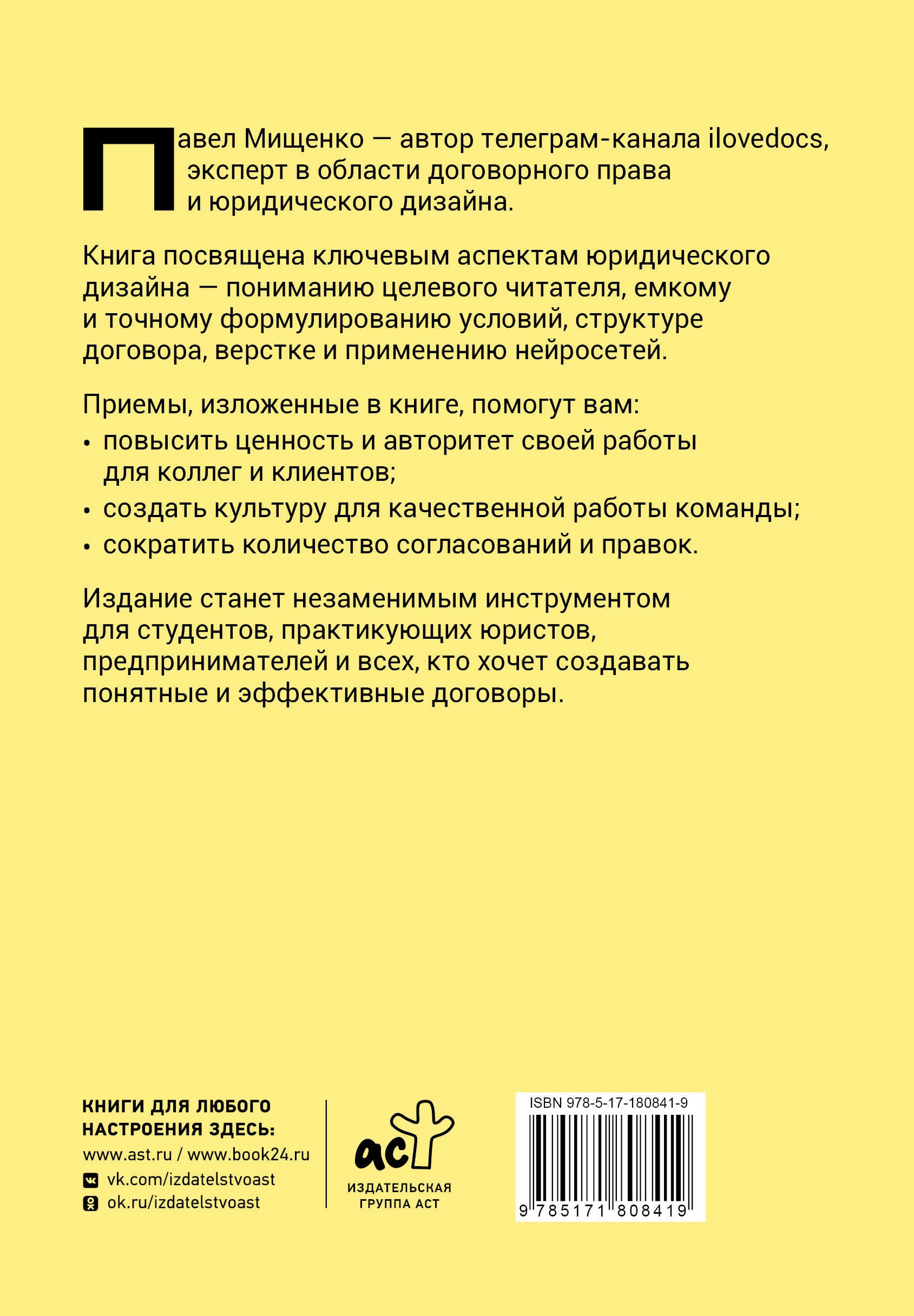 Павел Мищенко — автор телеграм-канала ilovedocs, эксперт в области договорного права и юридического дизайна.

Книга посвящена ключевым аспектам юридического дизайна — пониманию целевого читателя, емкому и точному формулированию условий, структуре договора, верстке и применению нейросетей.

Приемы, изложенные в книге, помогут вам:

• повысить ценность и авторитет своей работы для коллег и клиентов;
• создать культуру для качественной работы команды;
• сократить количество согласований и правок.

Издание станет незаменимым инструментом для студентов, практикующих юристов, предпринимателей и всех, кто хочет создавать понятные и эффективные договоры.

КНИГИ ДЛЯ ЛЮБОГО НАСТРОЕНИЯ ЗДЕСЬ:
www.ast.ru / www.book24.ru
vk.com/izdatelstvoast
ok.ru/izdatelstvoast

аст
ИЗДАТЕЛЬСКАЯ ГРУППА АСТ

ISBN 978-5-17-180841-9
9 785171 808419